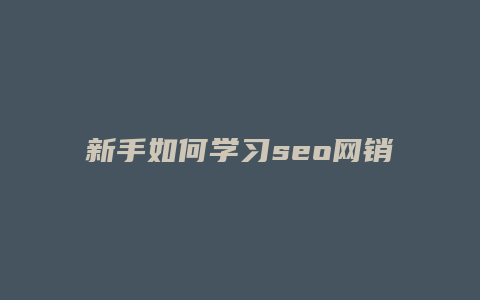 新手如何学习seo网销